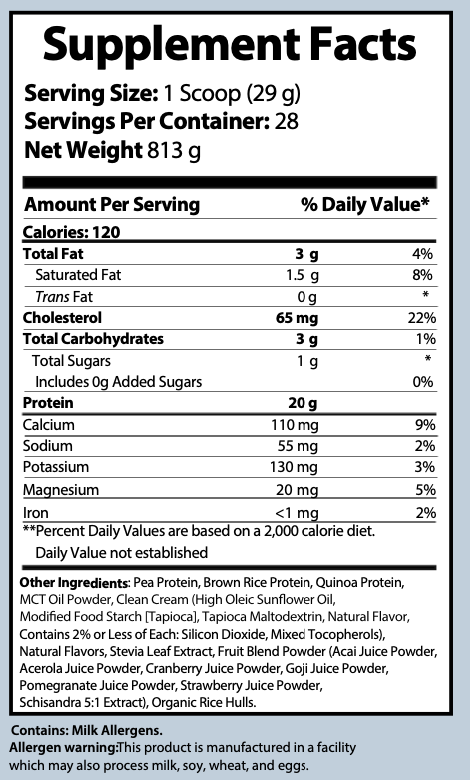 Supplement Facts

Serving Size: 1 Scoop (29 g)
Servings Per Container: 28
Net Weight 813 g

| Amount Per Serving | | % Daily Value* |
|---|---|---|
| Calories: 120 | | |
| Total Fat | 3 g | 4% |
| Saturated Fat | 1.5 g | 8% |
| Trans Fat | 0 g | * |
| Cholesterol | 65 mg | 22% |
| Total Carbohydrates | 3 g | 1% |
| Total Sugars | 1 g | * |
| Includes 0g Added Sugars | | 0% |
| Protein | 20 g | |
| Calcium | 110 mg | 9% |
| Sodium | 55 mg | 2% |
| Potassium | 130 mg | 3% |
| Magnesium | 20 mg | 5% |
| Iron | <1 mg | 2% |

**Percent Daily Values are based on a 2,000 calorie diet.
Daily Value not established

Other Ingredients: Pea Protein, Brown Rice Protein, Quinoa Protein, MCT Oil Powder, Clean Cream (High Oleic Sunflower Oil, Modified Food Starch [Tapioca], Tapioca Maltodextrin, Natural Flavor, Contains 2% or Less of Each: Silicon Dioxide, Mixed Tocopherols), Natural Flavors, Stevia Leaf Extract, Fruit Blend Powder (Acai Juice Powder, Acerola Juice Powder, Cranberry Juice Powder, Goji Juice Powder, Pomegranate Juice Powder, Strawberry Juice Powder, Schisandra 5:1 Extract), Organic Rice Hulls.

Contains: Milk Allergens.
Allergen warning:This product is manufactured in a facility which may also process milk, soy, wheat, and eggs.